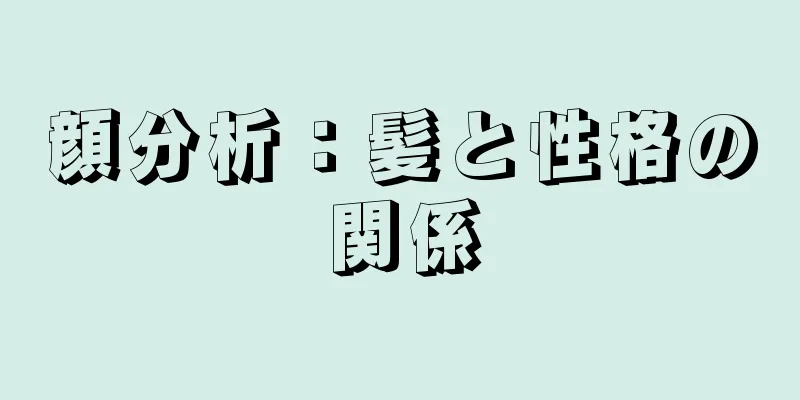 顔分析：髪と性格の関係